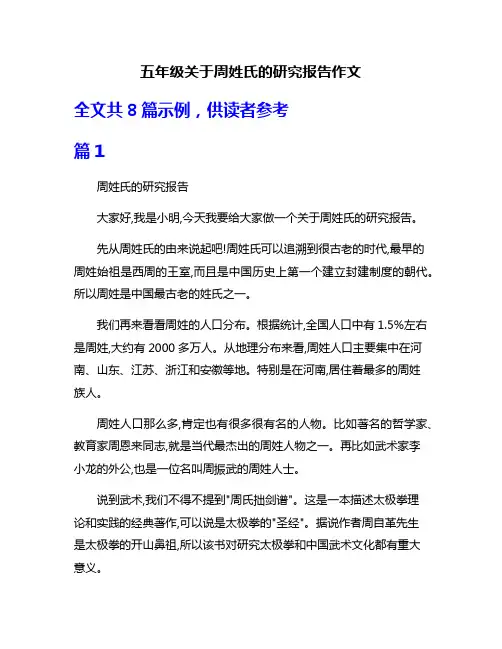 五年级关于周姓氏的研究报告作文

全文共 8 篇示例，供读者参考

篇 1

周姓氏的研究报告

大家好,我是小明,今天我要给大家做一个关于周姓氏的研究报告。

先从周姓氏的由来说起吧!周姓氏可以追溯到很古老的时代,最早的周姓始祖是西周的王室,而且是中国历史上第一个建立封建制度的朝代。所以周姓是中国最古老的姓氏之一。

我们再来看看周姓的人口分布。根据统计,全国人口中有 1.5%左右是周姓,大约有 2000 多万人。从地理分布来看,周姓人口主要集中在河南、山东、江苏、浙江和安徽等地。特别是在河南,居住着最多的周姓族人。

周姓人口那么多,肯定也有很多很有名的人物。比如著名的哲学家、教育家周恩来同志,就是当代最杰出的周姓人物之一。再比如武术家李小龙的外公,也是一位名叫周振武的周姓人士。

说到武术,我们不得不提到"周氏拙剑谱"。这是一本描述太极拳理论和实践的经典著作,可以说是太极拳的"圣经"。据说作者周自革先生是太极拳的开山鼻祖,所以该书对研究太极拳和中国武术文化都有重大意义。